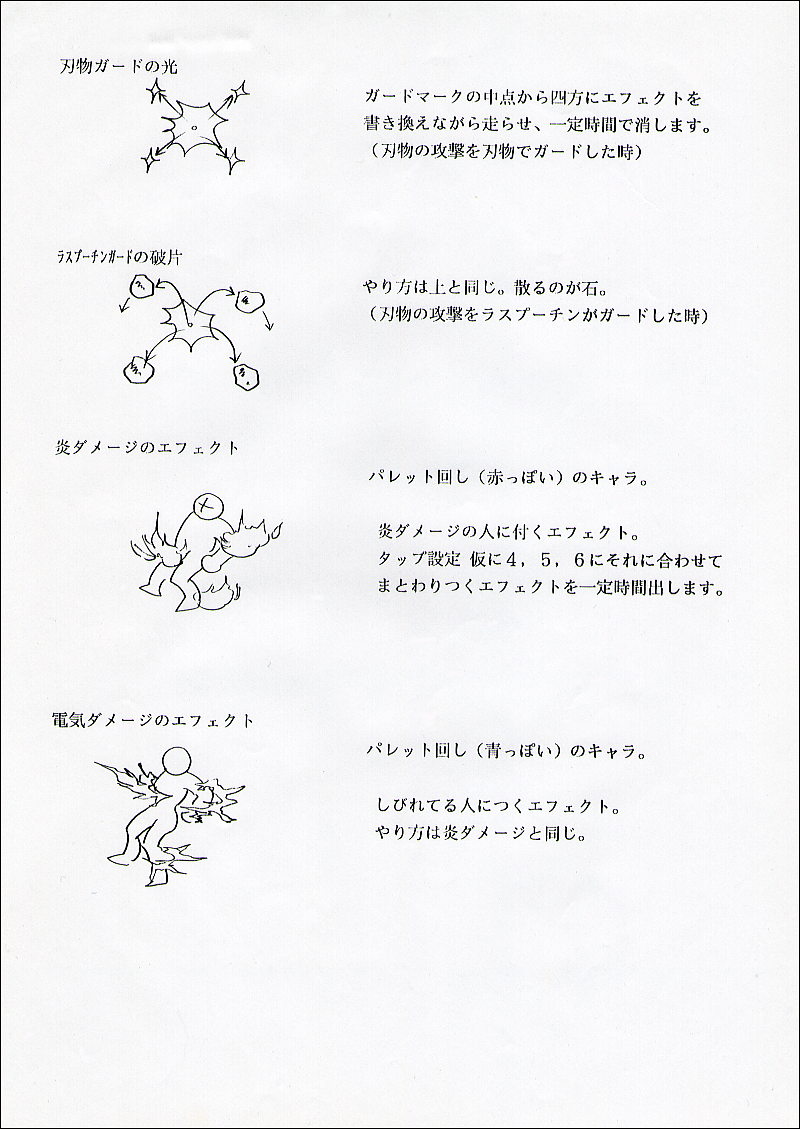 刃物ガードの光

ガードマークの中点から四方にエフェクトを書き換えながら走らせ、一定時間で消します。
（刃物の攻撃を刃物でガードした時）

ラスプーチンガードの破片

やり方は上と同じ。散るのが石。
（刃物の攻撃をラスプーチンがガードした時）

炎ダメージのエフェクト

パレット回し（赤っぽい）のキャラ。

炎ダメージの人に付くエフェクト。
タップ設定 仮に４，５，６にそれに合わせてまとわりつくエフェクトを一定時間出します。

電気ダメージのエフェクト

パレット回し（青っぽい）のキャラ。

しびれてる人につくエフェクト。
やり方は炎ダメージと同じ。